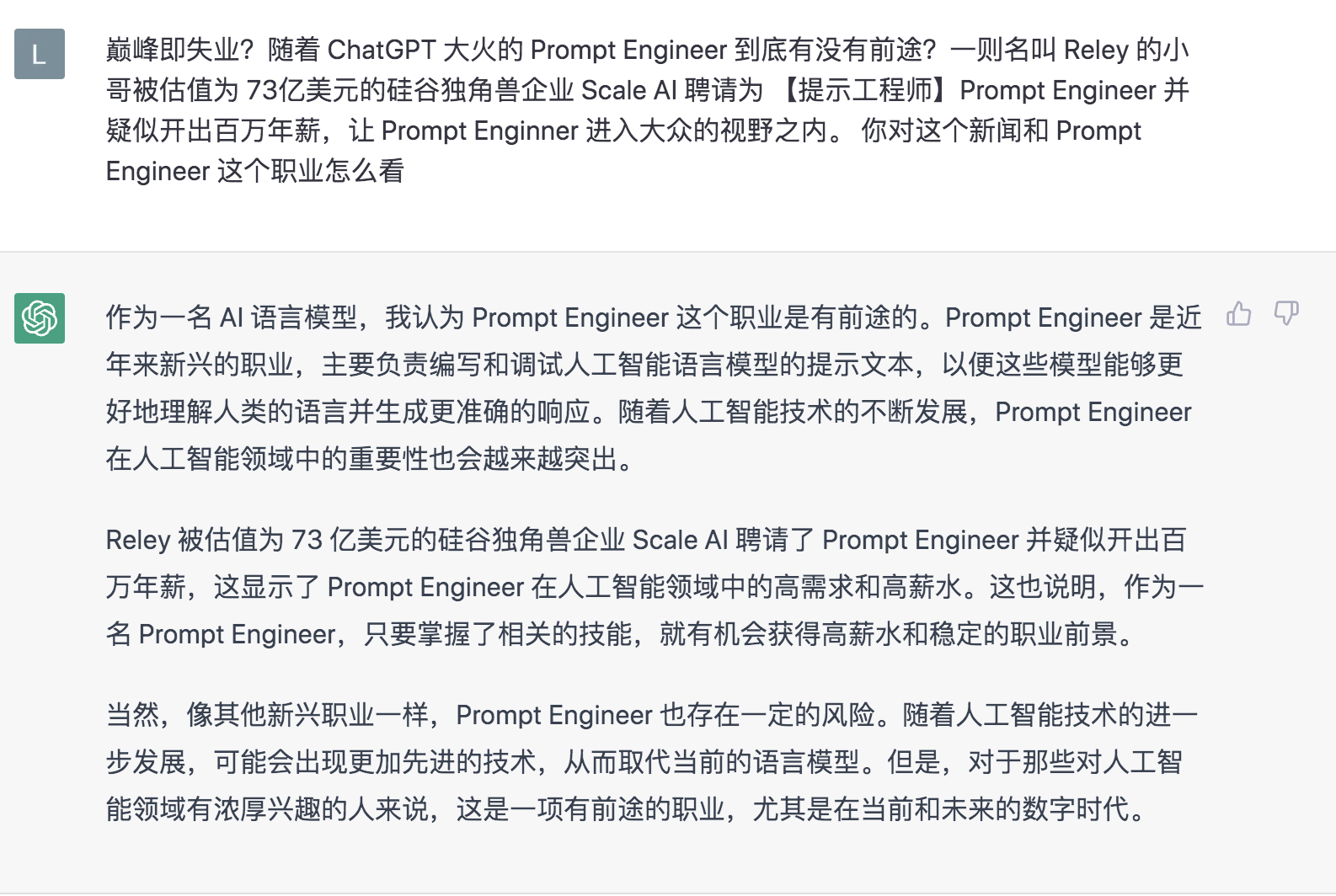 L

巅峰即失业？随着 ChatGPT 大火的 Prompt Engineer 到底有没有前途？一则名叫 Reley 的小哥被估值为 73亿美元的硅谷独角兽企业 Scale AI 聘请为 【提示工程师】Prompt Engineer 并疑似开出百万年薪，让 Prompt Enginner 进入大众的视野之内。 你对这个新闻和 Prompt Engineer 这个职业怎么看

作为一名 AI 语言模型，我认为 Prompt Engineer 这个职业是有前途的。Prompt Engineer 是近年来新兴的职业，主要负责编写和调试人工智能语言模型的提示文本，以便这些模型能够更好地理解人类的语言并生成更准确的响应。随着人工智能技术的不断发展，Prompt Engineer 在人工智能领域中的重要性也会越来越突出。

Reley 被估值为 73 亿美元的硅谷独角兽企业 Scale AI 聘请了 Prompt Engineer 并疑似开出百万年薪，这显示了 Prompt Engineer 在人工智能领域中的高需求和高薪水。这也说明，作为一名 Prompt Engineer，只要掌握了相关的技能，就有机会获得高薪水和稳定的职业前景。

当然，像其他新兴职业一样，Prompt Engineer 也存在一定的风险。随着人工智能技术的进一步发展，可能会出现更加先进的技术，从而取代当前的语言模型。但是，对于那些对人工智能领域有浓厚兴趣的人来说，这是一项有前途的职业，尤其是在当前和未来的数字时代。